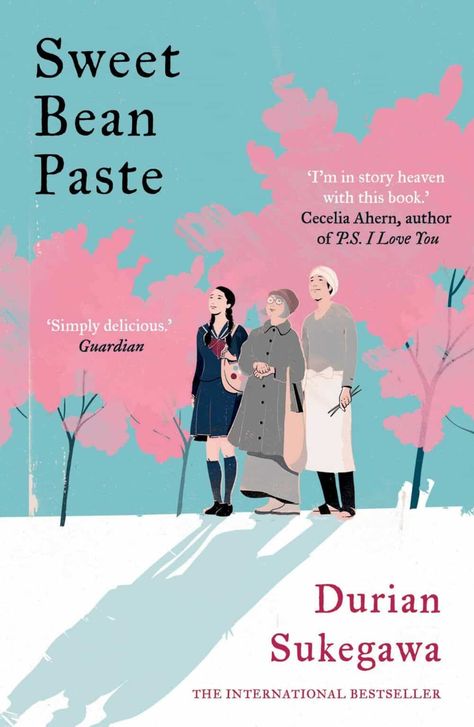 Sweet Bean Paste

'I'm in story heaven with this book.' Cecelia Ahern, author of P.S. I Love You

'Simply delicious.' Guardian

Durian Sukegawa

THE INTERNATIONAL BESTSELLER